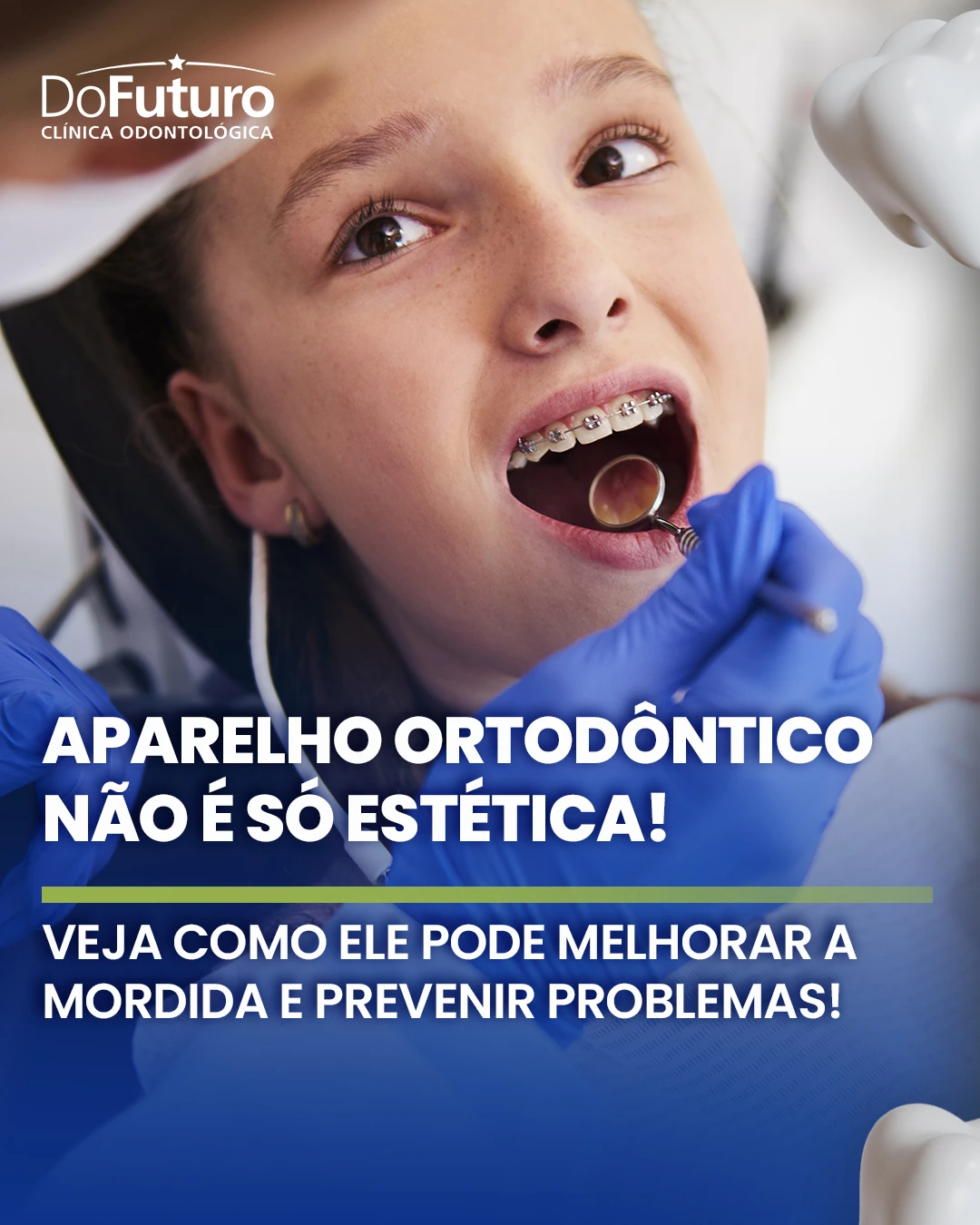 DoFuturo
CLÍNICA ODONTOLÓGICA

APARELHO ORTODÔNTICO NÃO É SÓ ESTÉTICA!

VEJA COMO ELE PODE MELHORAR A MORDIDA E PREVENIR PROBLEMAS!